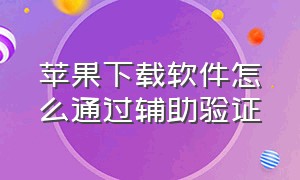 苹果下载软件怎么通过辅助验证